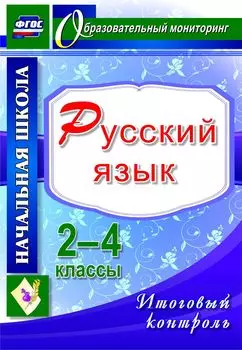 ФГОС

Образовательный мониторинг

НАЧАЛЬНАЯ ШКОЛА

Русский язык

2–4 классы

Итоговый контроль